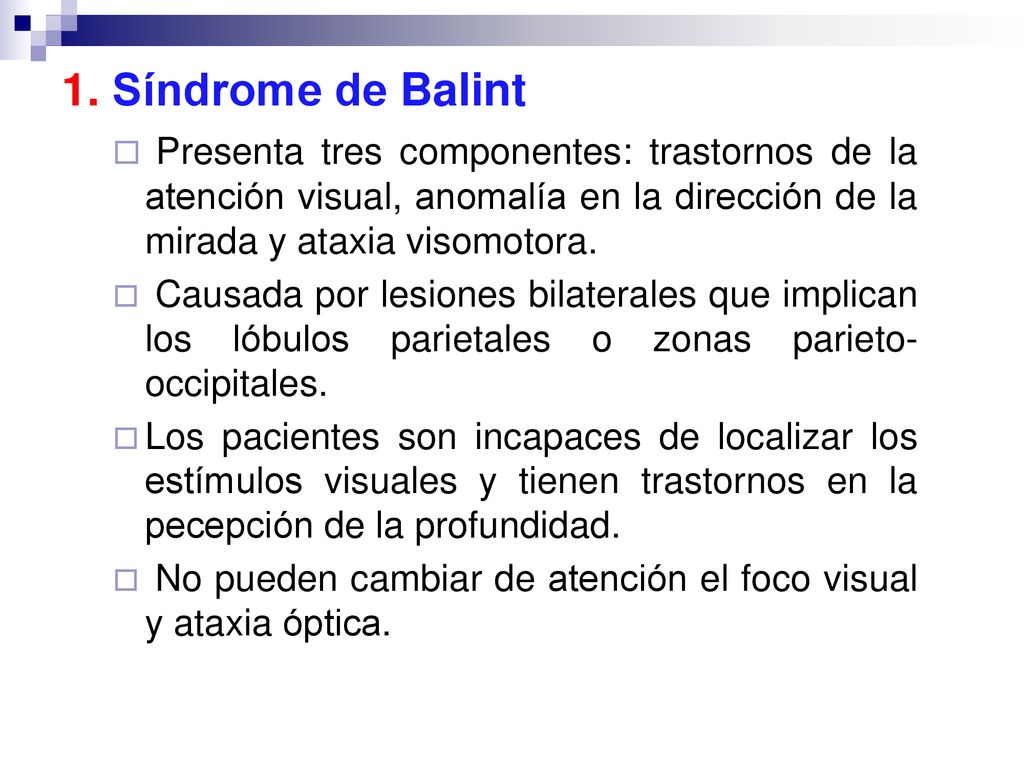 1. Síndrome de Balint

Presenta tres componentes: trastornos de la atención visual, anomalía en la dirección de la mirada y ataxia visomotora.

Causada por lesiones bilaterales que implican los lóbulos parietales o zonas parieto-occipitales.

Los pacientes son incapaces de localizar los estímulos visuales y tienen trastornos en la pecepción de la profundidad.

No pueden cambiar de atención el foco visual y ataxia óptica.